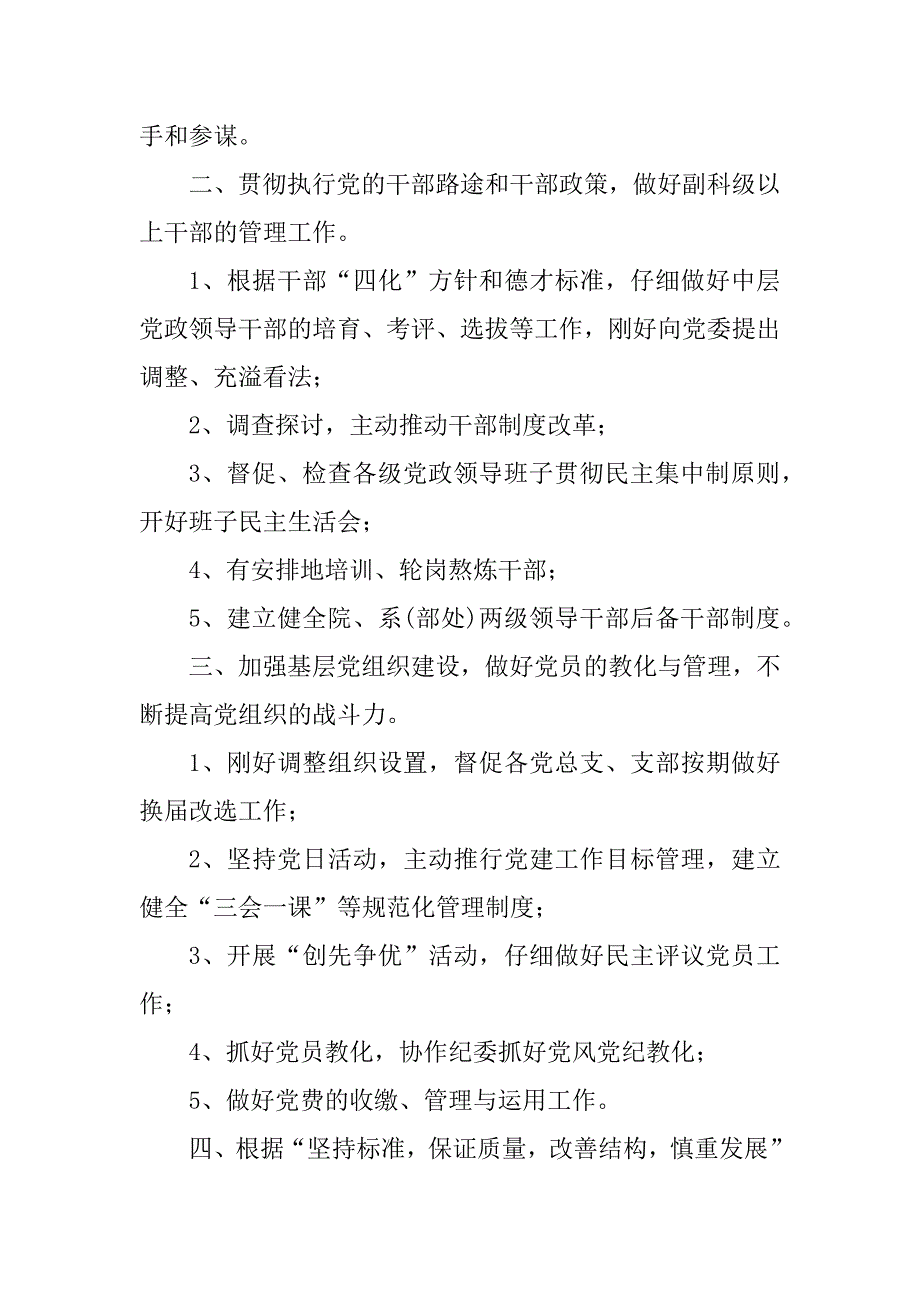 手和参谋。

二、贯彻执行党的干部路途和干部政策，做好副科级以上干部的管理工作。

1、根据干部“四化”方针和德才标准，仔细做好中层党政领导干部的培育、考评、选拔等工作，刚好向党委提出调整、充溢看法；

2、调查探讨，主动推动干部制度改革；

3、督促、检查各级党政领导班子贯彻民主集中制原则，开好班子民主生活会；

4、有安排地培训、轮岗熬炼干部；

5、建立健全院、系(部处)两级领导干部后备干部制度。

三、加强基层党组织建设，做好党员的教化与管理，不断提高党组织的战斗力。

1、刚好调整组织设置，督促各党总支、支部按期做好换届改选工作；

2、坚持党日活动，主动推行党建工作目标管理，建立健全“三会一课”等规范化管理制度；

3、开展“创先争优”活动，仔细做好民主评议党员工作；

4、抓好党员教化，协作纪委抓好党风党纪教化；

5、做好党费的收缴、管理与运用工作。

四、根据“坚持标准，保证质量，改善结构，慎重发展”